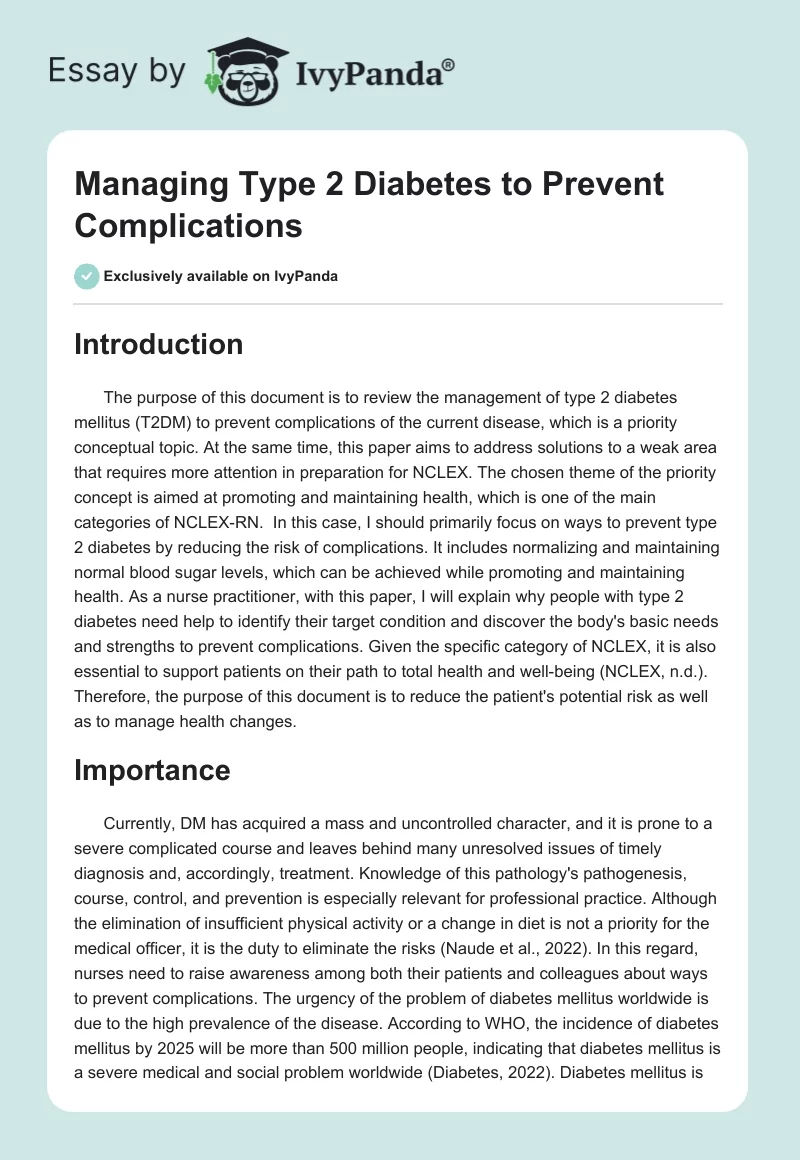 Essay by IvyPanda®

Managing Type 2 Diabetes to Prevent Complications

Exclusively available on IvyPanda

Introduction

The purpose of this document is to review the management of type 2 diabetes mellitus (T2DM) to prevent complications of the current disease, which is a priority conceptual topic. At the same time, this paper aims to address solutions to a weak area that requires more attention in preparation for NCLEX. The chosen theme of the priority concept is aimed at promoting and maintaining health, which is one of the main categories of NCLEX-RN. In this case, I should primarily focus on ways to prevent type 2 diabetes by reducing the risk of complications. It includes normalizing and maintaining normal blood sugar levels, which can be achieved while promoting and maintaining health. As a nurse practitioner, with this paper, I will explain why people with type 2 diabetes need help to identify their target condition and discover the body's basic needs and strengths to prevent complications. Given the specific category of NCLEX, it is also essential to support patients on their path to total health and well-being (NCLEX, n.d.). Therefore, the purpose of this document is to reduce the patient's potential risk as well as to manage health changes.

Importance

Currently, DM has acquired a mass and uncontrolled character, and it is prone to a severe complicated course and leaves behind many unresolved issues of timely diagnosis and, accordingly, treatment. Knowledge of this pathology's pathogenesis, course, control, and prevention is especially relevant for professional practice. Although the elimination of insufficient physical activity or a change in diet is not a priority for the medical officer, it is the duty to eliminate the risks (Naude et al., 2022). In this regard, nurses need to raise awareness among both their patients and colleagues about ways to prevent complications. The urgency of the problem of diabetes mellitus worldwide is due to the high prevalence of the disease. According to WHO, the incidence of diabetes mellitus by 2025 will be more than 500 million people, indicating that diabetes mellitus is a severe medical and social problem worldwide (Diabetes, 2022). Diabetes mellitus is